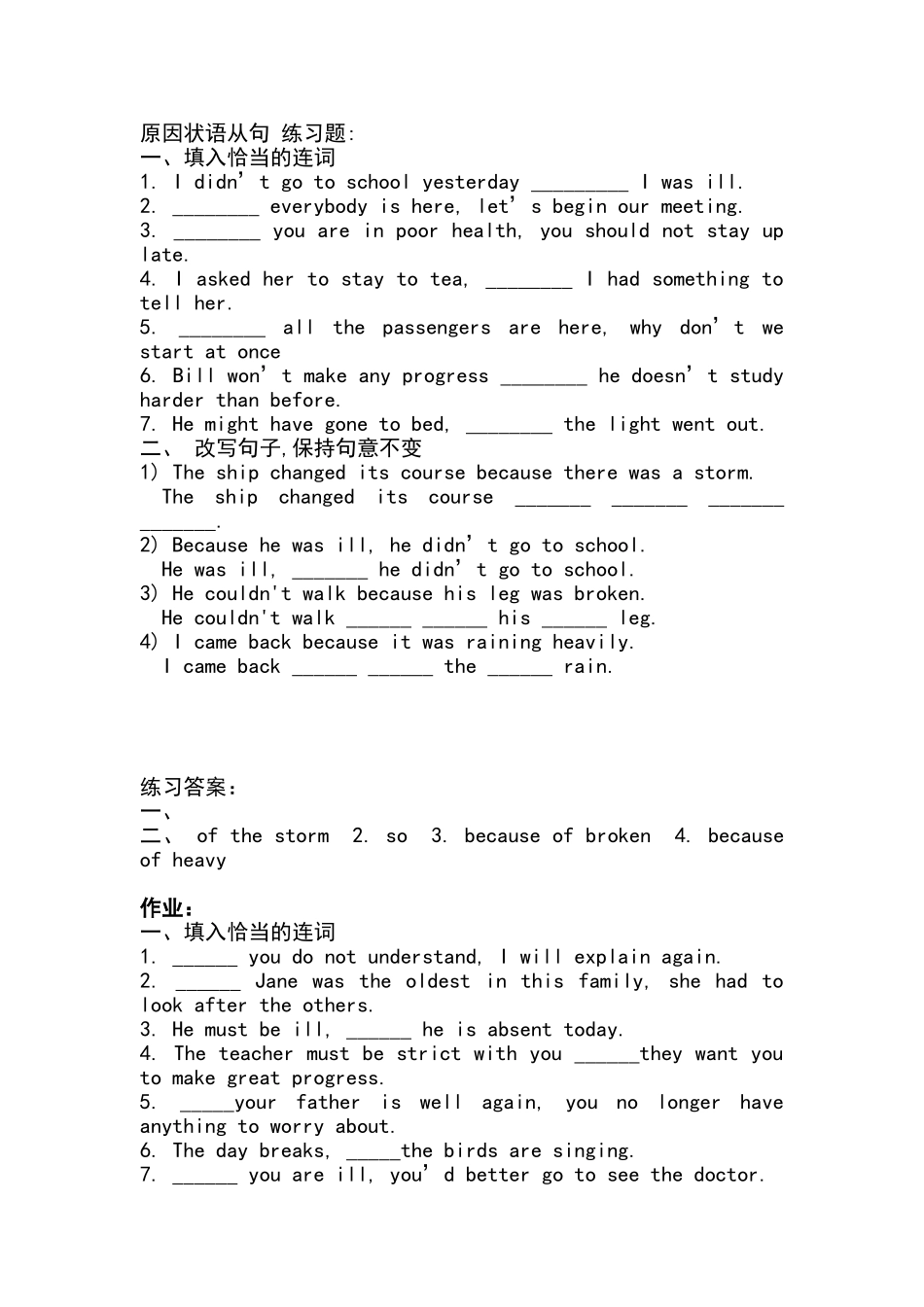 原因状语从句 练习题:
一、填入恰当的连词
1. I didn’t go to school yesterday _________ I was ill.
2. ________ everybody is here, let’s begin our meeting.
3. ________ you are in poor health, you should not stay up late.
4. I asked her to stay to tea, ________ I had something to tell her.
5. ________ all the passengers are here, why don’t we start at once
6. Bill won’t make any progress ________ he doesn’t study harder than before.
7. He might have gone to bed, ________ the light went out.
二、 改写句子,保持句意不变
1) The ship changed its course because there was a storm.
The ship changed its course _______ _______ _______ _______.
2) Because he was ill, he didn’t go to school.
He was ill, _______ he didn’t go to school.
3) He couldn't walk because his leg was broken.
He couldn't walk ______ ______ his ______ leg.
4) I came back because it was raining heavily.
I came back ______ ______ the ______ rain.

练习答案:
一、
二、 of the storm 2. so 3. because of broken 4. because of heavy

作业:
一、填入恰当的连词
1. ______ you do not understand, I will explain again.
2. ______ Jane was the oldest in this family, she had to look after the others.
3. He must be ill, ______ he is absent today.
4. The teacher must be strict with you ______they want you to make great progress.
5. _____your father is well again, you no longer have anything to worry about.
6. The day breaks, _____the birds are singing.
7. ______ you are ill, you’d better go to see the doctor.